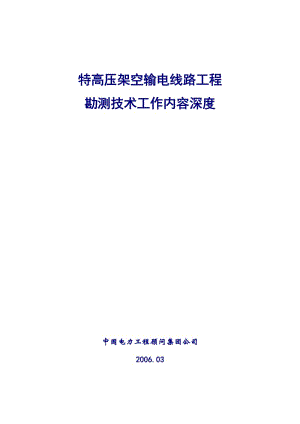 特高压架空输电线路工程
勘测技术工作内容深度

中国电力工程顾问集团公司

2006.03